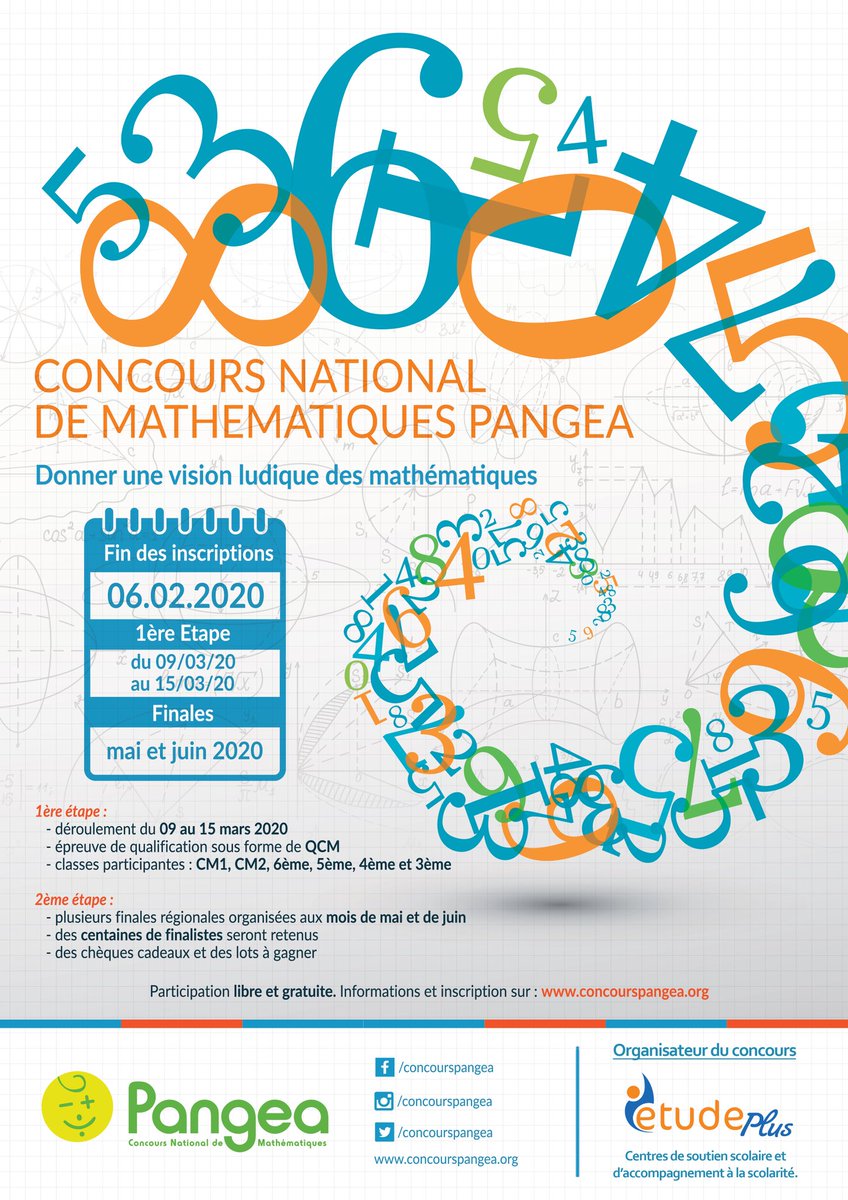 CONCOURS NATIONAL DE MATHEMATIQUES PANGEA

Donner une vision ludique des mathématiques

Fin des inscriptions
06.02.2020
1ère Etape
du 09/03/20 au 15/03/20
Finales
mai et juin 2020

1ère étape :
- déroulement du 09 au 15 mars 2020
- épreuve de qualification sous forme de QCM
- classes participantes : CM1, CM2, 6ème, 5ème, 4ème et 3ème

2ème étape :
- plusieurs finales régionales organisées aux mois de mai et de juin
- des centaines de finalistes seront retenus
- des chèques cadeaux et des lots à gagner

Participation libre et gratuite. Informations et inscription sur : www.concourspangea.org

Pangea
Concours National de Mathématiques

/concourspangea
/concourspangea
/concourspangea
www.concourspangea.org

Organisateur du concours
etude Plus
Centres de soutien scolaire et d'accompagnement à la scolarité.